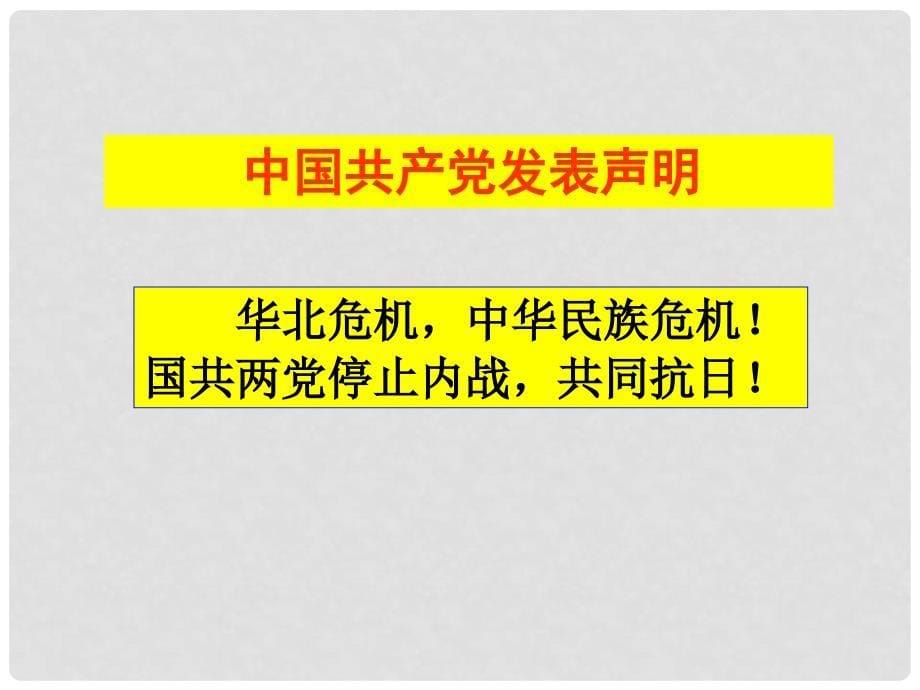 中国共产党发表声明

华北危机，中华民族危机！国共两党停止内战，共同抗日！